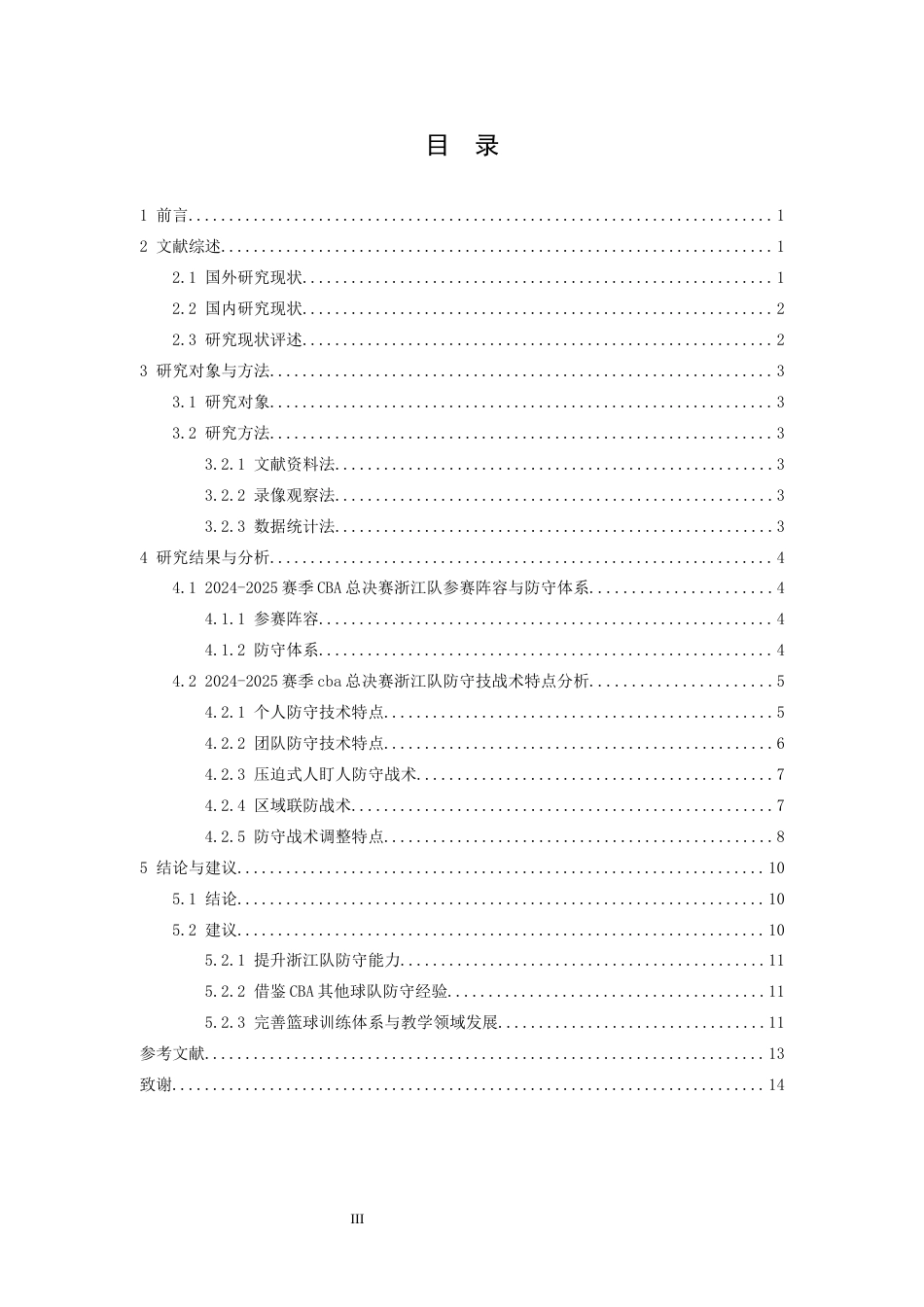 目 录

1 前言 1

2 文献综述 1

2.1 国外研究现状 1

2.2 国内研究现状 2

2.3 研究现状评述 2

3 研究对象与方法 3

3.1 研究对象 3

3.2 研究方法 3

3.2.1 文献资料法 3

3.2.2 录像观察法 3

3.2.3 数据统计法 3

4 研究结果与分析 4

4.1 2024-2025赛季CBA总决赛浙江队参赛阵容与防守体系 4

4.1.1 参赛阵容 4

4.1.2 防守体系 4

4.2 2024-2025赛季cba总决赛浙江队防守技战术特点分析 5

4.2.1 个人防守技术特点 5

4.2.2 团队防守技术特点 6

4.2.3 压迫式人盯人防守战术 7

4.2.4 区域联防战术 7

4.2.5 防守战术调整特点 8

5 结论与建议 10

5.1 结论 10

5.2 建议 10

5.2.1 提升浙江队防守能力 11

5.2.2 借鉴CBA其他球队防守经验 11

5.2.3 完善篮球训练体系与教学领域发展 11

参考文献 13

致谢 14

III